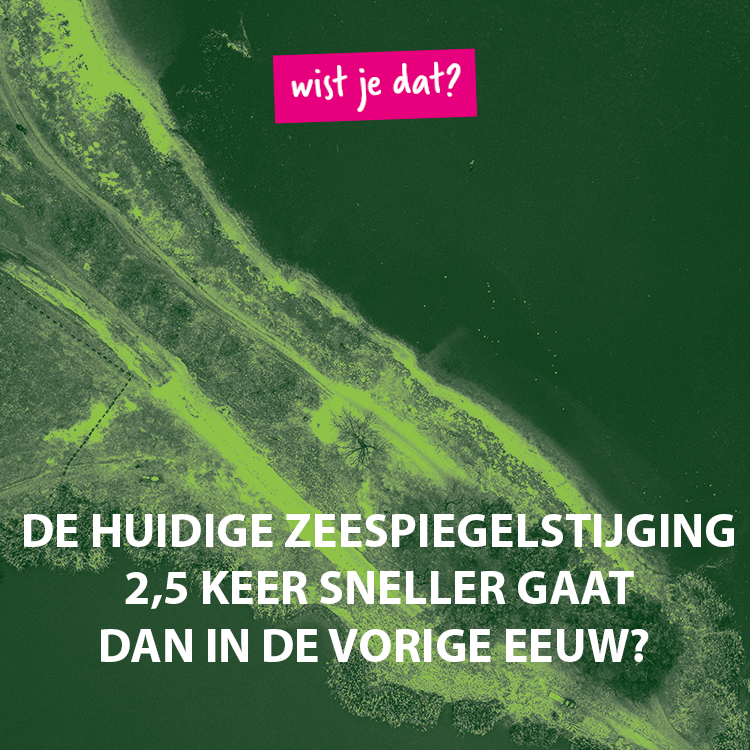 wist je dat?

DE HUIDIGE ZEESPIEGELSTIJGING 2,5 KEER SNELLER GAAT DAN IN DE VORIGE EEUW?